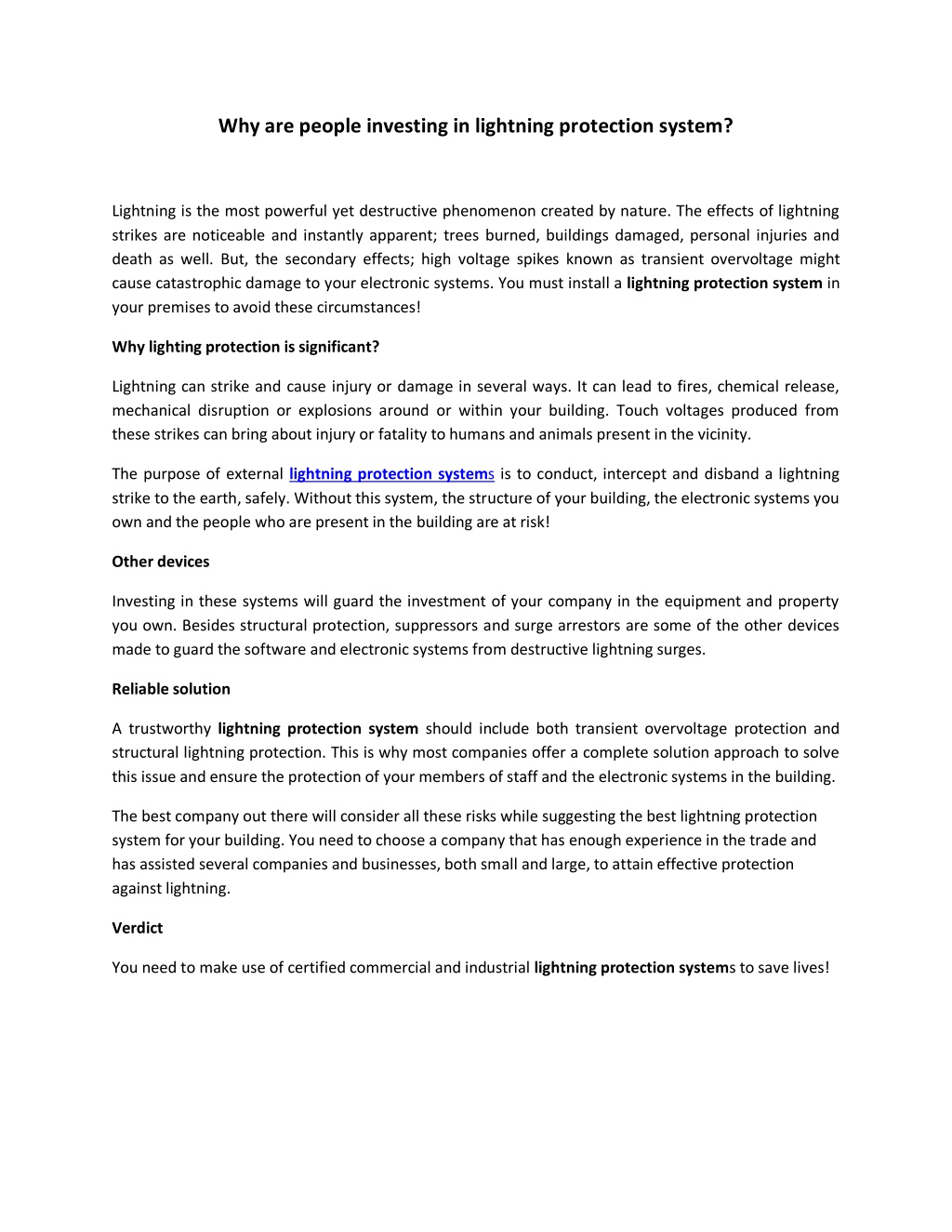 Why are people investing in lightning protection system?

Lightning is the most powerful yet destructive phenomenon created by nature. The effects of lightning strikes are noticeable and instantly apparent; trees burned, buildings damaged, personal injuries and death as well. But, the secondary effects; high voltage spikes known as transient overvoltage might cause catastrophic damage to your electronic systems. You must install a lightning protection system in your premises to avoid these circumstances!

Why lighting protection is significant?

Lightning can strike and cause injury or damage in several ways. It can lead to fires, chemical release, mechanical disruption or explosions around or within your building. Touch voltages produced from these strikes can bring about injury or fatality to humans and animals present in the vicinity.

The purpose of external lightning protection systems is to conduct, intercept and disband a lightning strike to the earth, safely. Without this system, the structure of your building, the electronic systems you own and the people who are present in the building are at risk!

Other devices

Investing in these systems will guard the investment of your company in the equipment and property you own. Besides structural protection, suppressors and surge arrestors are some of the other devices made to guard the software and electronic systems from destructive lightning surges.

Reliable solution

A trustworthy lightning protection system should include both transient overvoltage protection and structural lightning protection. This is why most companies offer a complete solution approach to solve this issue and ensure the protection of your members of staff and the electronic systems in the building.

The best company out there will consider all these risks while suggesting the best lightning protection system for your building. You need to choose a company that has enough experience in the trade and has assisted several companies and businesses, both small and large, to attain effective protection against lightning.

Verdict

You need to make use of certified commercial and industrial lightning protection systems to save lives!